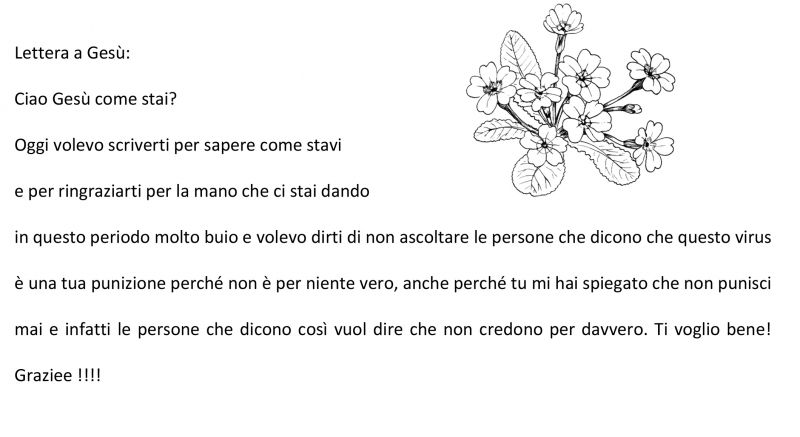 Lettera a Gesù:

Ciao Gesù come stai?

Oggi volevo scriverti per sapere come stavi

e per ringraziarti per la mano che ci stai dando

in questo periodo molto buio e volevo dirti di non ascoltare le persone che dicono che questo virus è una tua punizione perché non è per niente vero, anche perché tu mi hai spiegato che non punisci mai e infatti le persone che dicono così vuol dire che non credono per davvero. Ti voglio bene!

Graziee !!!!